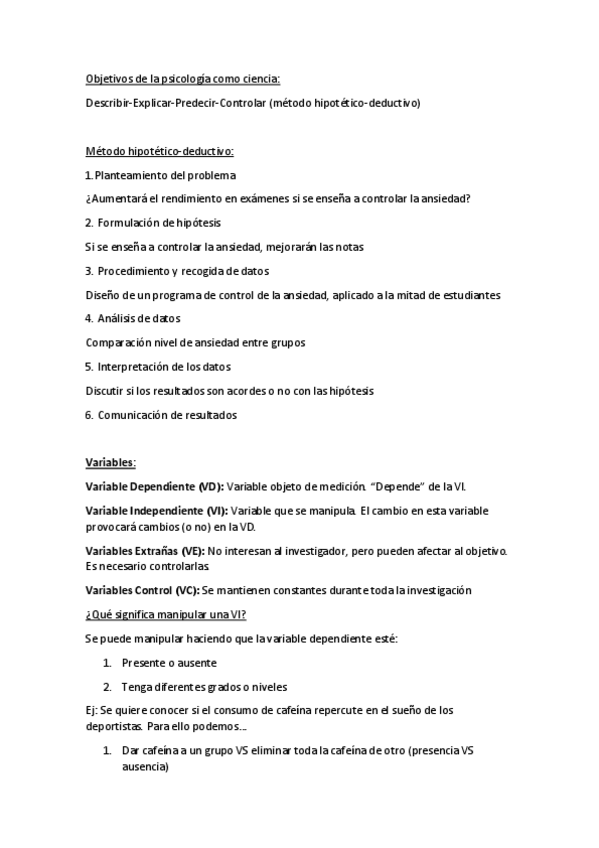 Objetivos de la psicología como ciencia:

Describir-Explicar-Predecir-Controlar (método hipotético-deductivo)

Método hipotético-deductivo:

1. Planteamiento del problema

¿Aumentará el rendimiento en exámenes si se enseña a controlar la ansiedad?

2. Formulación de hipótesis

Si se enseña a controlar la ansiedad, mejorarán las notas

3. Procedimiento y recogida de datos

Diseño de un programa de control de la ansiedad, aplicado a la mitad de estudiantes

4. Análisis de datos

Comparación nivel de ansiedad entre grupos

5. Interpretación de los datos

Discutir si los resultados son acordes o no con las hipótesis

6. Comunicación de resultados

Variables:

Variable Dependiente (VD): Variable objeto de medición. "Depende" de la VI.

Variable Independiente (VI): Variable que se manipula. El cambio en esta variable provocará cambios (o no) en la VD.

Variables Extrañas (VE): No interesan al investigador, pero pueden afectar al objetivo. Es necesario controlarlas.

Variables Control (VC): Se mantienen constantes durante toda la investigación

¿Qué significa manipular una VI?

Se puede manipular haciendo que la variable dependiente esté:

1. Presente o ausente

2. Tenga diferentes grados o niveles

Ej: Se quiere conocer si el consumo de cafeína repercute en el sueño de los deportistas. Para ello podemos...

1. Dar cafeína a un grupo VS eliminar toda la cafeína de otro (presencia VS ausencia)